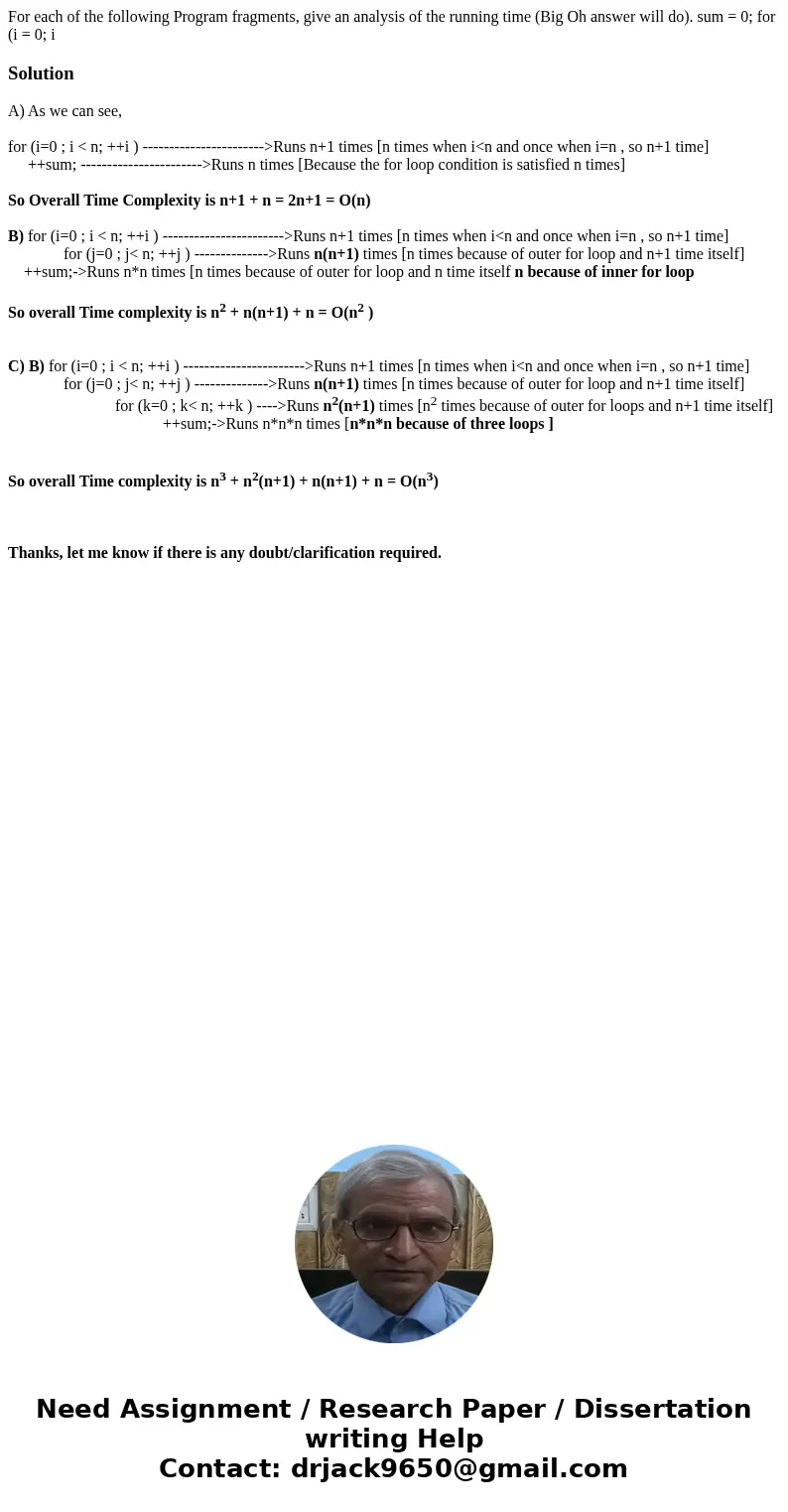 For each of the following Program fragments, give an analysis of the running time (Big Oh answer will do). sum = 0; for (i = 0; i

Solution

A) As we can see,

for (i=0 ; i < n; ++i ) ----------------------->Runs n+1 times [n times when i<n and once when i=n , so n+1 time]
++sum; ----------------------->Runs n times [Because the for loop condition is satisfied n times]

So Overall Time Complexity is n+1 + n = 2n+1 = O(n)

B) for (i=0 ; i < n; ++i ) ----------------------->Runs n+1 times [n times when i<n and once when i=n , so n+1 time]
for (j=0 ; j< n; ++j ) -------------->Runs n(n+1) times [n times because of outer for loop and n+1 time itself]
++sum;->Runs n*n times [n times because of outer for loop and n time itself n because of inner for loop

So overall Time complexity is $n^2$ + n(n+1) + n = O($n^2$ )

C) B) for (i=0 ; i < n; ++i ) ----------------------->Runs n+1 times [n times when i<n and once when i=n , so n+1 time]
for (j=0 ; j< n; ++j ) -------------->Runs n(n+1) times [n times because of outer for loop and n+1 time itself]
for (k=0 ; k< n; ++k ) ---->Runs $n^2$(n+1) times [$n^2$ times because of outer for loops and n+1 time itself]
++sum;->Runs n*n*n times [n*n*n because of three loops ]

So overall Time complexity is $n^3$ + $n^2$(n+1) + n(n+1) + n = O($n^3$)

Thanks, let me know if there is any doubt/clarification required.

Need Assignment / Research Paper / Dissertation writing Help
Contact: drjack9650@gmail.com